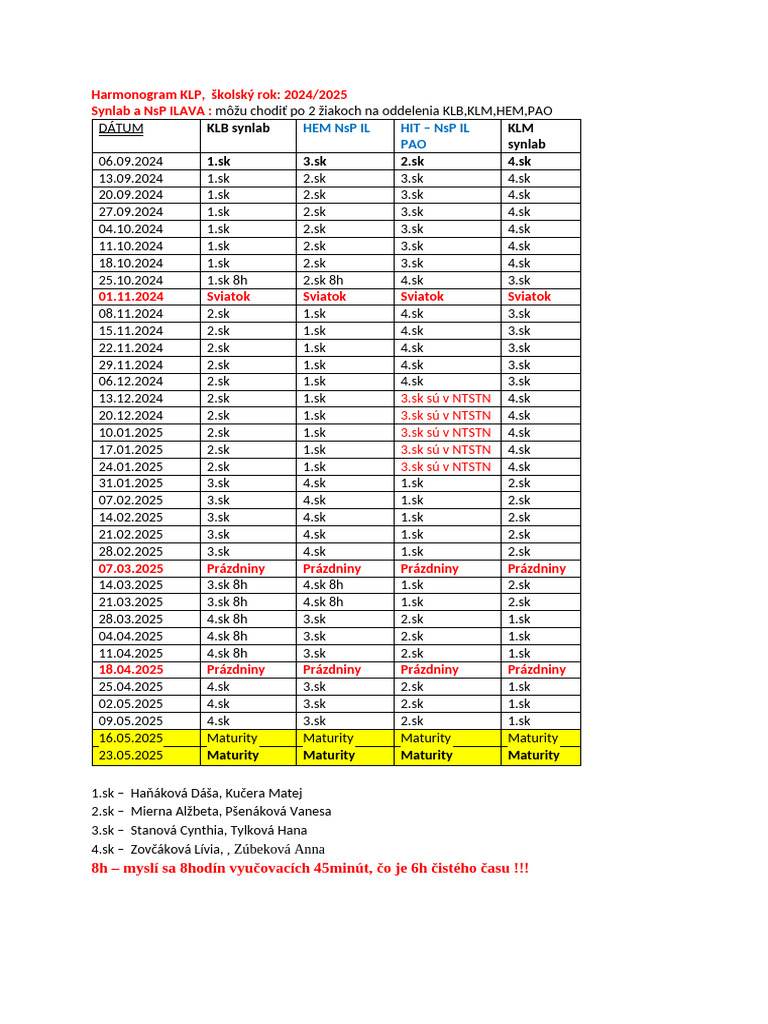 Harmonogram KLP, školský rok: 2024/2025
Synlab a NsP ILAVA : môžu chodiť po 2 žiakoch na oddelenia KLB,KLM,HEM,PAO

| DÁTUM | KLB synlab | HEM NsP IL | HIT – NsP IL PAO | KLM synlab |
|---|---|---|---|---|
| 06.09.2024 | 1.sk | 3.sk | 2.sk | 4.sk |
| 13.09.2024 | 1.sk | 2.sk | 3.sk | 4.sk |
| 20.09.2024 | 1.sk | 2.sk | 3.sk | 4.sk |
| 27.09.2024 | 1.sk | 2.sk | 3.sk | 4.sk |
| 04.10.2024 | 1.sk | 2.sk | 3.sk | 4.sk |
| 11.10.2024 | 1.sk | 2.sk | 3.sk | 4.sk |
| 18.10.2024 | 1.sk | 2.sk | 3.sk | 4.sk |
| 25.10.2024 | 1.sk 8h | 2.sk 8h | 4.sk | 3.sk |
| 01.11.2024 | Sviatok | Sviatok | Sviatok | Sviatok |
| 08.11.2024 | 2.sk | 1.sk | 4.sk | 3.sk |
| 15.11.2024 | 2.sk | 1.sk | 4.sk | 3.sk |
| 22.11.2024 | 2.sk | 1.sk | 4.sk | 3.sk |
| 29.11.2024 | 2.sk | 1.sk | 4.sk | 3.sk |
| 06.12.2024 | 2.sk | 1.sk | 4.sk | 3.sk |
| 13.12.2024 | 2.sk | 1.sk | 3.sk sú v NTSTN | 4.sk |
| 20.12.2024 | 2.sk | 1.sk | 3.sk sú v NTSTN | 4.sk |
| 10.01.2025 | 2.sk | 1.sk | 3.sk sú v NTSTN | 4.sk |
| 17.01.2025 | 2.sk | 1.sk | 3.sk sú v NTSTN | 4.sk |
| 24.01.2025 | 2.sk | 1.sk | 3.sk sú v NTSTN | 4.sk |
| 31.01.2025 | 3.sk | 4.sk | 1.sk | 2.sk |
| 07.02.2025 | 3.sk | 4.sk | 1.sk | 2.sk |
| 14.02.2025 | 3.sk | 4.sk | 1.sk | 2.sk |
| 21.02.2025 | 3.sk | 4.sk | 1.sk | 2.sk |
| 28.02.2025 | 3.sk | 4.sk | 1.sk | 2.sk |
| 07.03.2025 | Prázdniny | Prázdniny | Prázdniny | Prázdniny |
| 14.03.2025 | 3.sk 8h | 4.sk 8h | 1.sk | 2.sk |
| 21.03.2025 | 3.sk 8h | 4.sk 8h | 1.sk | 2.sk |
| 28.03.2025 | 4.sk 8h | 3.sk | 2.sk | 1.sk |
| 04.04.2025 | 4.sk 8h | 3.sk | 2.sk | 1.sk |
| 11.04.2025 | 4.sk 8h | 3.sk | 2.sk | 1.sk |
| 18.04.2025 | Prázdniny | Prázdniny | Prázdniny | Prázdniny |
| 25.04.2025 | 4.sk | 3.sk | 2.sk | 1.sk |
| 02.05.2025 | 4.sk | 3.sk | 2.sk | 1.sk |
| 09.05.2025 | 4.sk | 3.sk | 2.sk | 1.sk |
| 16.05.2025 | Maturity | Maturity | Maturity | Maturity |
| 23.05.2025 | Maturity | Maturity | Maturity | Maturity |

1.sk – Haňáková Dáša, Kučera Matej
2.sk – Mierna Alžbeta, Pšenáková Vanesa
3.sk – Stanová Cynthia, Tylková Hana
4.sk – Zovčáková Lívia, , Zúbeková Anna
8h – myslí sa 8hodín vyučovacích 45minút, čo je 6h čistého času !!!